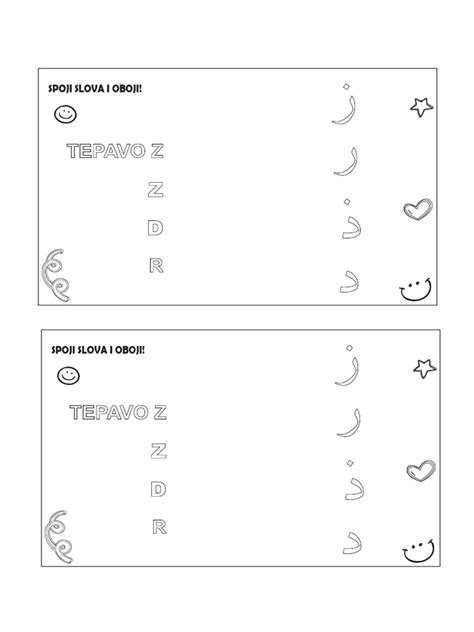 SPOJI SLOVA I OBOJI!

TEPAVO Z

Z

D

R

ز

ر

ذ

د

SPOJI SLOVA I OBOJI!

TEPAVO Z

Z

D

R

ز

ر

ذ

د